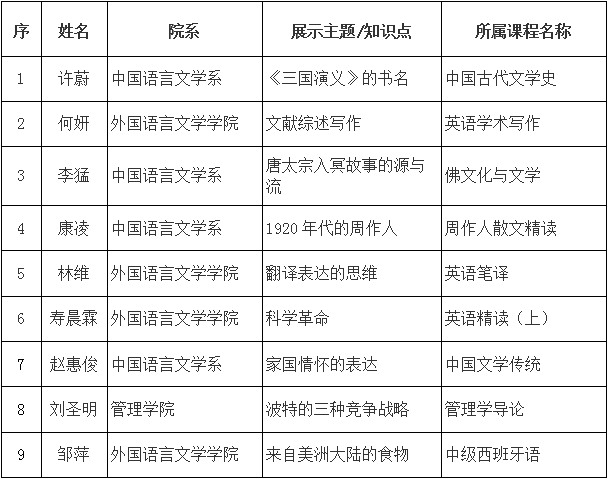 | 序 | 姓名 | 院系 | 展示主题/知识点 | 所属课程名称 |
|---|---|---|---|---|
| 1 | 许蔚 | 中国语言文学系 | 《三国演义》的书名 | 中国古代文学史 |
| 2 | 何妍 | 外国语言文学学院 | 文献综述写作 | 英语学术写作 |
| 3 | 李猛 | 中国语言文学系 | 唐太宗入冥故事的源与流 | 佛文化与文学 |
| 4 | 康凌 | 中国语言文学系 | 1920 年代的周作人 | 周作人散文精读 |
| 5 | 林维 | 外国语言文学学院 | 翻译表达的思维 | 英语笔译 |
| 6 | 寿晨霖 | 外国语言文学学院 | 科学革命 | 英语精读（上） |
| 7 | 赵惠俊 | 中国语言文学系 | 家国情怀的表达 | 中国文学传统 |
| 8 | 刘圣明 | 管理学院 | 波特的三种竞争战略 | 管理学导论 |
| 9 | 邹萍 | 外国语言文学学院 | 来自美洲大陆的食物 | 中级西班牙语 |